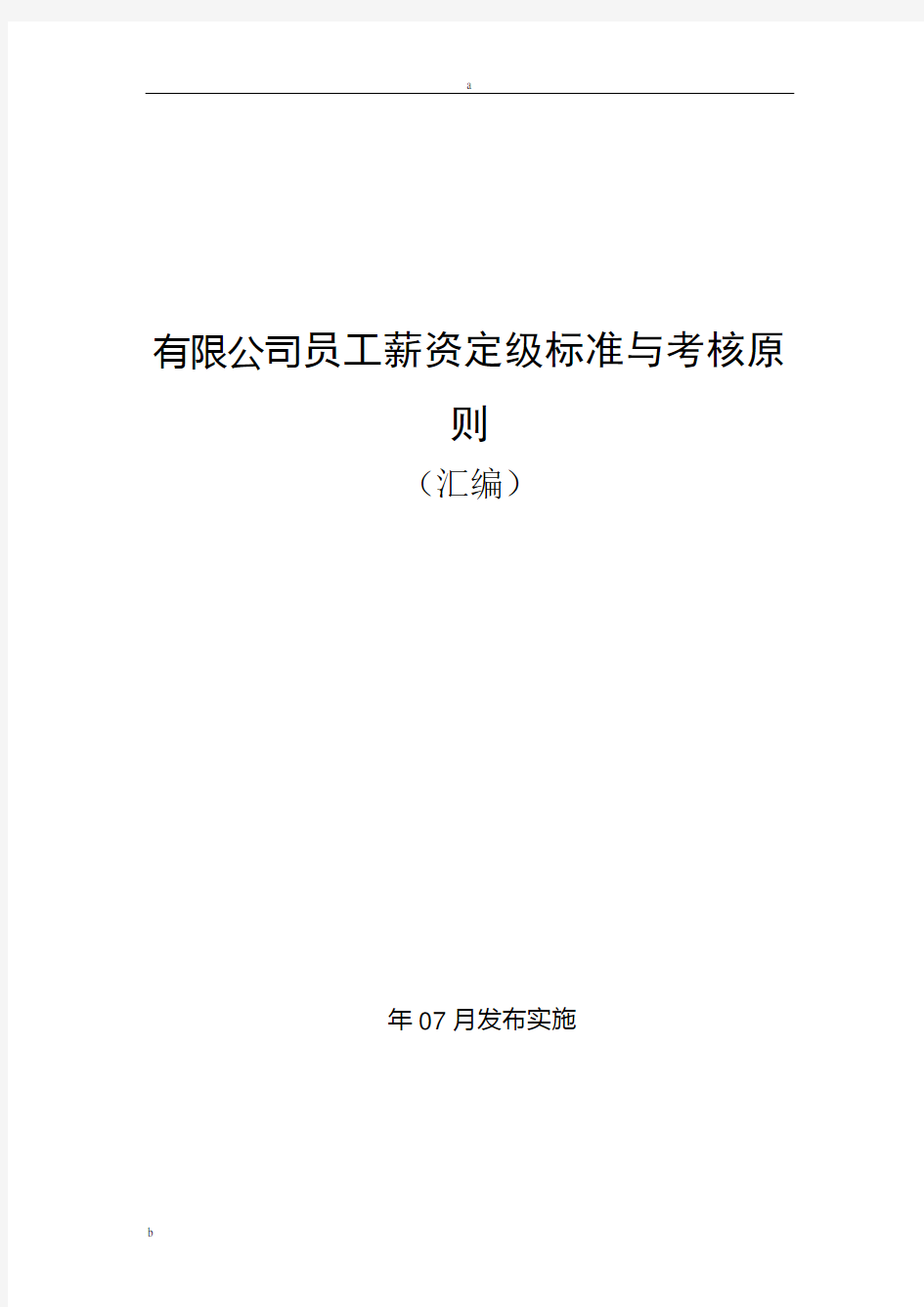 a

有限公司员工薪资定级标准与考核原则

（汇编）

年 07 月发布实施

b